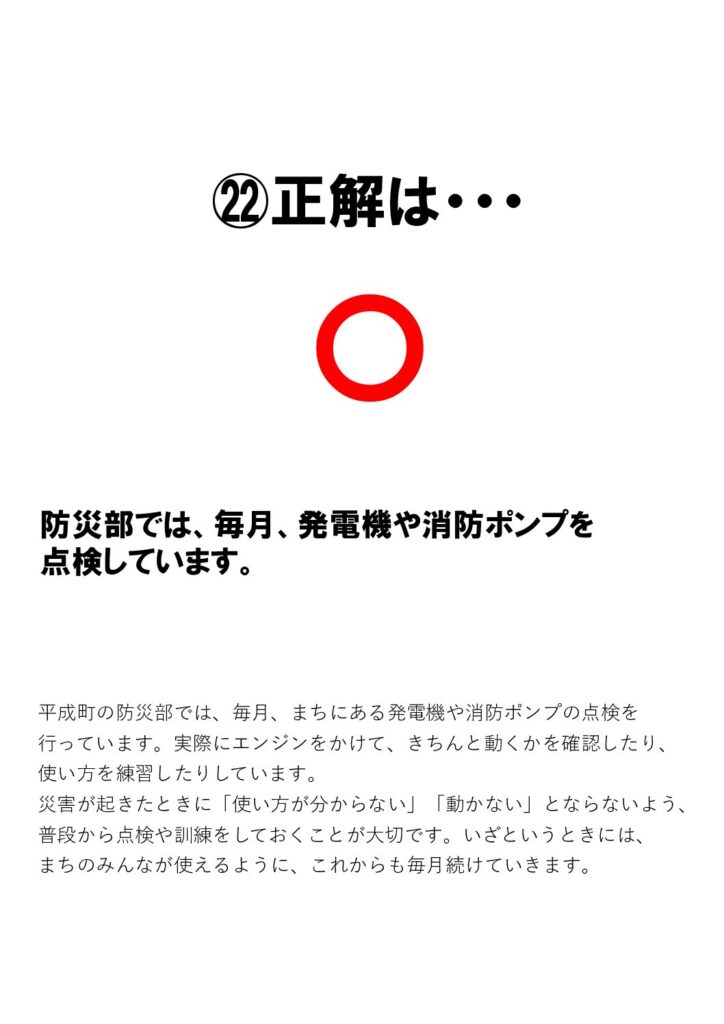 ㉒正解は･･･

○

防災部では、毎月、発電機や消防ポンプを点検しています。

平成町の防災部では、毎月、まちにある発電機や消防ポンプの点検を行っています。実際にエンジンをかけて、きちんと動くかを確認したり、使い方を練習したりしています。
災害が起きたときに「使い方が分からない」「動かない」とならないよう、普段から点検や訓練をしておくことが大切です。いざというときには、まちのみんなが使えるように、これからも毎月続けていきます。